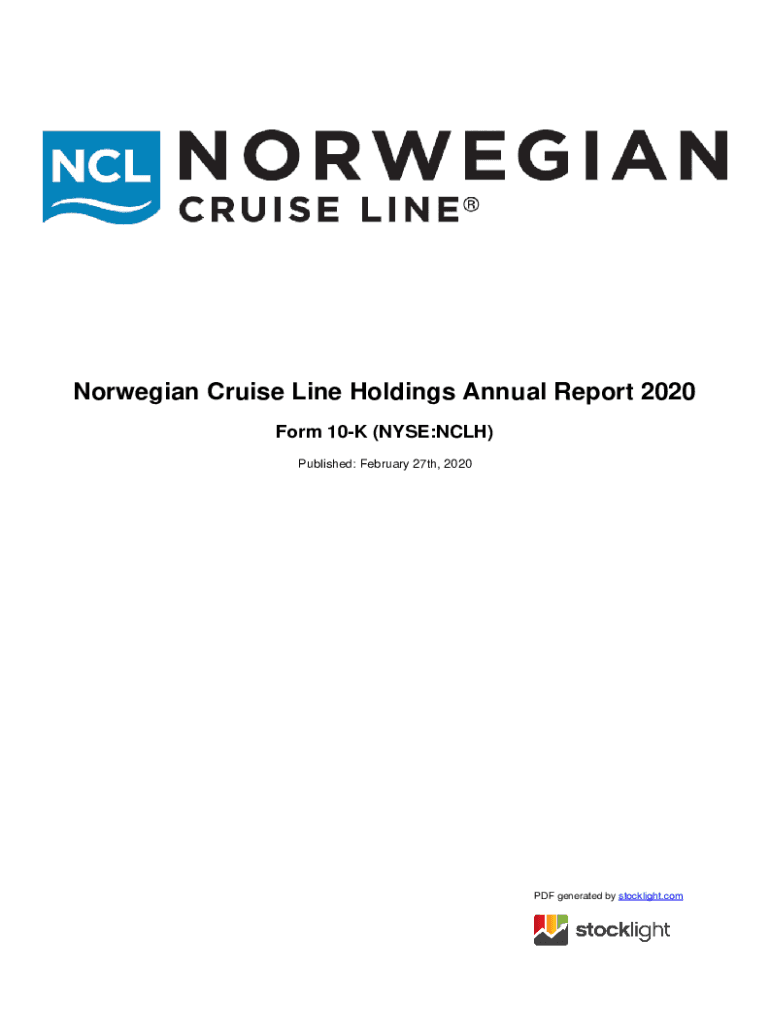 NCL NORWEGIAN
CRUISE LINE®

Norwegian Cruise Line Holdings Annual Report 2020

Form 10-K (NYSE:NCLH)

Published: February 27th, 2020

PDF generated by stocklight.com

stocklight